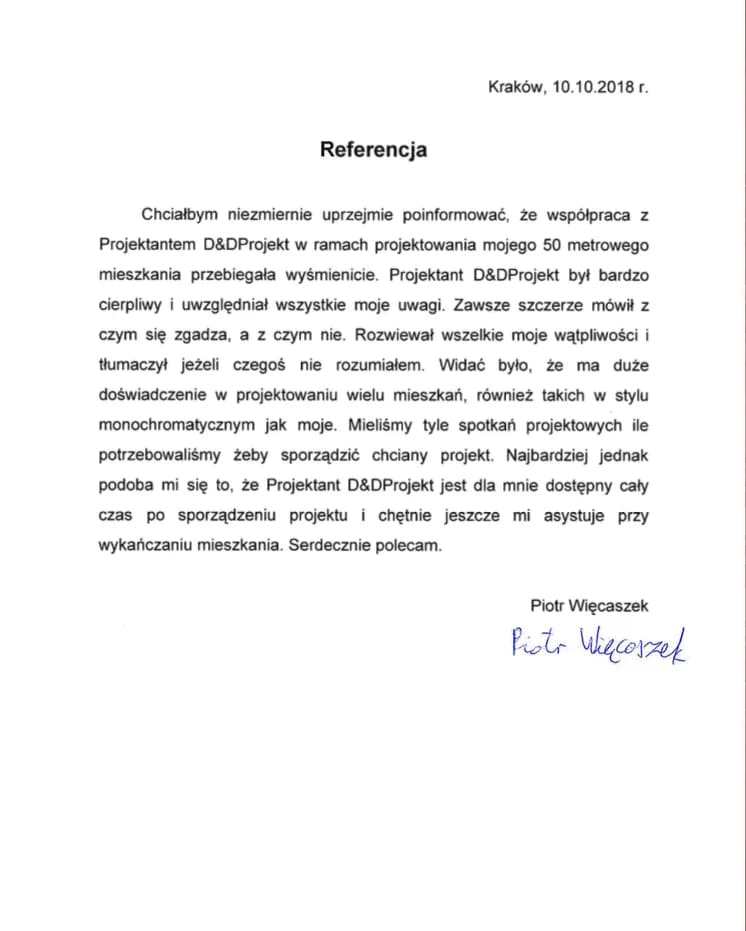 Kraków, 10.10.2018 r.

Referencja

Chciałbym niezmiernie uprzejmie poinformować, że współpraca z Projektantem D&DProjekt w ramach projektowania mojego 50 metrowego mieszkania przebiegała wyśmienicie. Projektant D&DProjekt był bardzo cierpliwy i uwzględniał wszystkie moje uwagi. Zawsze szczerze mówił z czym się zgadza, a z czym nie. Rozwiewał wszelkie moje wątpliwości i tłumaczył jeżeli czegoś nie rozumiałem. Widać było, że ma duże doświadczenie w projektowaniu wielu mieszkań, również takich w stylu monochromatycznym jak moje. Mieliśmy tyle spotkań projektowych ile potrzebowaliśmy żeby sporządzić chciany projekt. Najbardziej jednak podoba mi się to, że Projektant D&DProjekt jest dla mnie dostępny cały czas po sporządzeniu projektu i chętnie jeszcze mi asystuje przy wykańczaniu mieszkania. Serdecznie polecam.

Piotr Więcaszek

Piotr Więcaszek